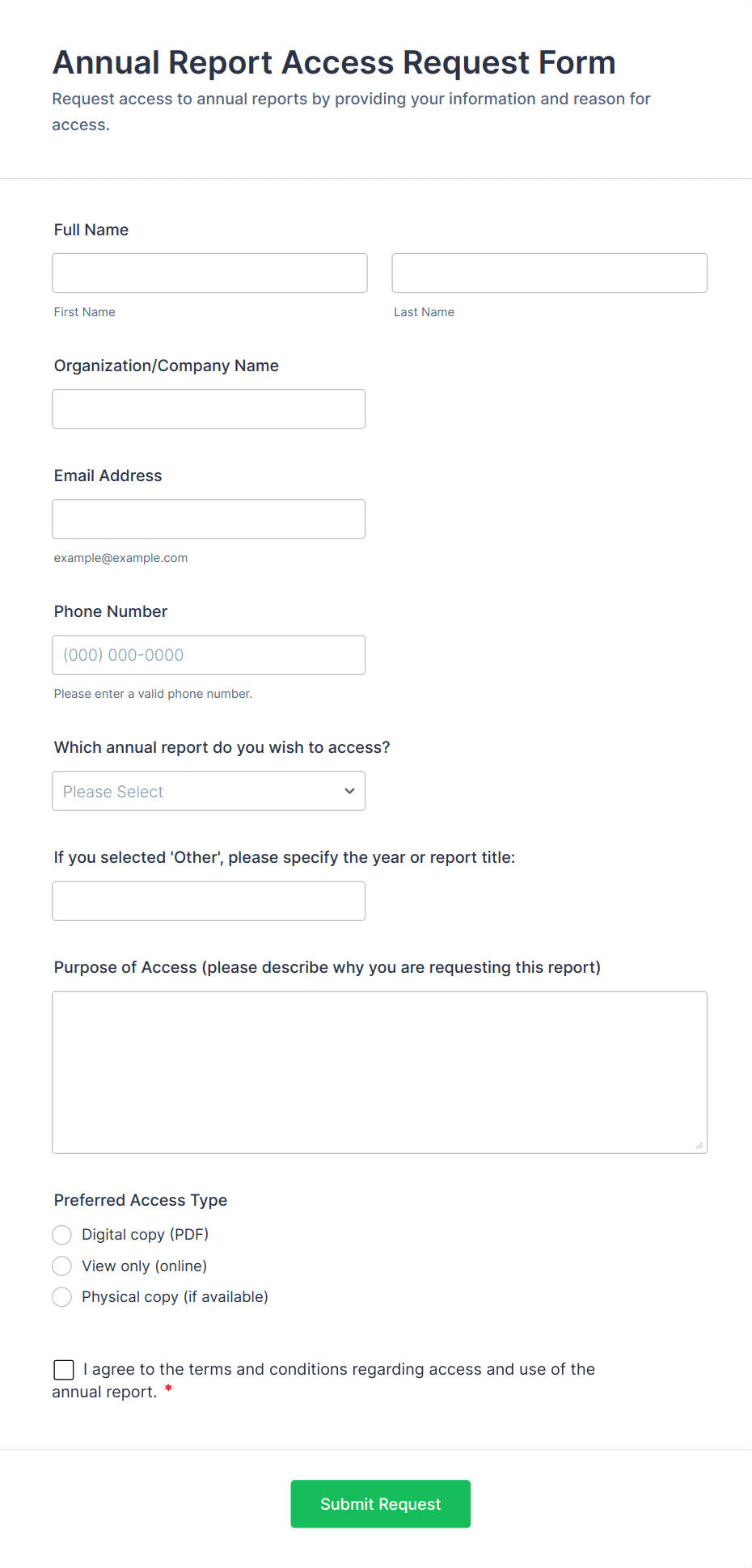 Annual Report Access Request Form

Request access to annual reports by providing your information and reason for access.

Full Name

First Name

Last Name

Organization/Company Name

Email Address

example@example.com

Phone Number

(000) 000-0000

Please enter a valid phone number.

Which annual report do you wish to access?

Please Select

If you selected 'Other', please specify the year or report title:

Purpose of Access (please describe why you are requesting this report)

Preferred Access Type

Digital copy (PDF)

View only (online)

Physical copy (if available)

I agree to the terms and conditions regarding access and use of the annual report. *

Submit Request